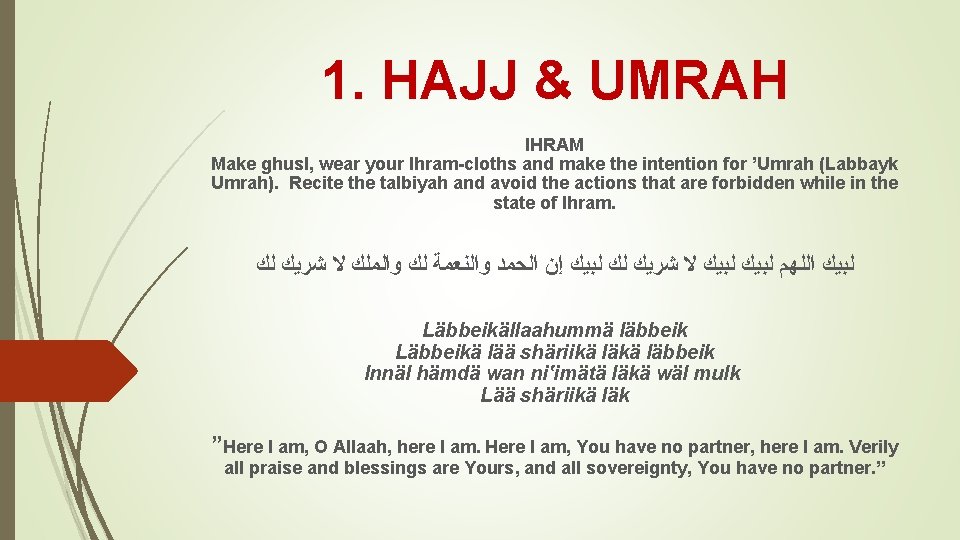 1. HAJJ & UMRAH

IHRAM

Make ghusl, wear your Ihram-cloths and make the intention for 'Umrah (Labbayk Umrah). Recite the talbiyah and avoid the actions that are forbidden while in the state of Ihram.

لبيك اللهم لبيك لبيك لا شريك لك لبيك إن الحمد والنعمة لك والملك لا شريك لك

Läbbeikällaahummä läbbeik
Läbbeikä lää shäriikä läkä läbbeik
Innäl hämdä wan ni'imätä läkä wäl mulk
Lää shäriikä läk

"Here I am, O Allaah, here I am. Here I am, You have no partner, here I am. Verily all praise and blessings are Yours, and all sovereignty, You have no partner."